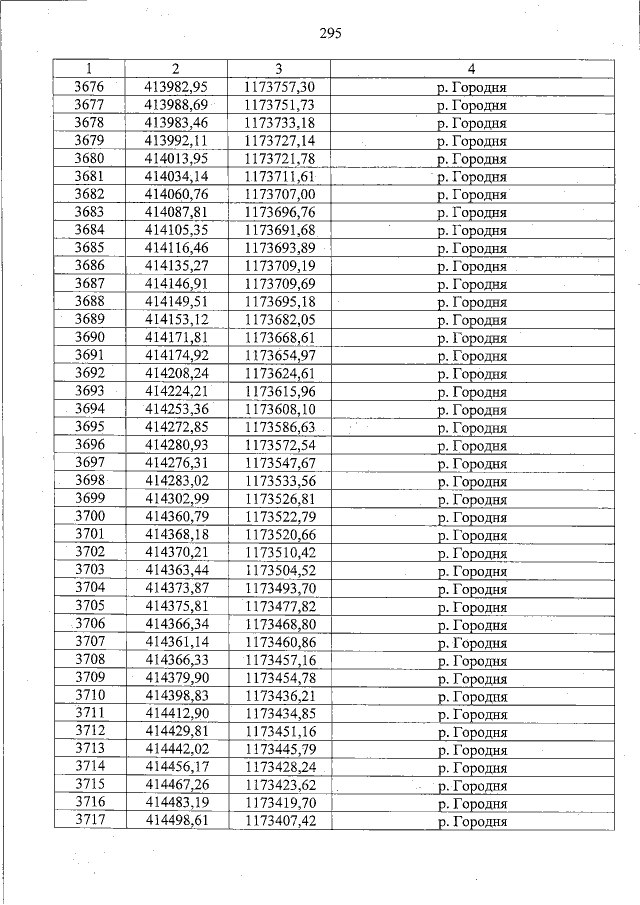 295

| 1 | 2 | 3 | 4 |
|---|---|---|---|
| 3676 | 413982,95 | 1173757,30 | р. Городня |
| 3677 | 413988,69 | 1173751,73 | р. Городня |
| 3678 | 413983,46 | 1173733,18 | р. Городня |
| 3679 | 413992,11 | 1173727,14 | р. Городня |
| 3680 | 414013,95 | 1173721,78 | р. Городня |
| 3681 | 414034,14 | 1173711,61 | р. Городня |
| 3682 | 414060,76 | 1173707,00 | р. Городня |
| 3683 | 414087,81 | 1173696,76 | р. Городня |
| 3684 | 414105,35 | 1173691,68 | р. Городня |
| 3685 | 414116,46 | 1173693,89 | р. Городня |
| 3686 | 414135,27 | 1173709,19 | р. Городня |
| 3687 | 414146,91 | 1173709,69 | р. Городня |
| 3688 | 414149,51 | 1173695,18 | р. Городня |
| 3689 | 414153,12 | 1173682,05 | р. Городня |
| 3690 | 414171,81 | 1173668,61 | р. Городня |
| 3691 | 414174,92 | 1173654,97 | р. Городня |
| 3692 | 414208,24 | 1173624,61 | р. Городня |
| 3693 | 414224,21 | 1173615,96 | р. Городня |
| 3694 | 414253,36 | 1173608,10 | р. Городня |
| 3695 | 414272,85 | 1173586,63 | р. Городня |
| 3696 | 414280,93 | 1173572,54 | р. Городня |
| 3697 | 414276,31 | 1173547,67 | р. Городня |
| 3698 | 414283,02 | 1173533,56 | р. Городня |
| 3699 | 414302,99 | 1173526,81 | р. Городня |
| 3700 | 414360,79 | 1173522,79 | р. Городня |
| 3701 | 414368,18 | 1173520,66 | р. Городня |
| 3702 | 414370,21 | 1173510,42 | р. Городня |
| 3703 | 414363,44 | 1173504,52 | р. Городня |
| 3704 | 414373,87 | 1173493,70 | р. Городня |
| 3705 | 414375,81 | 1173477,82 | р. Городня |
| 3706 | 414366,34 | 1173468,80 | р. Городня |
| 3707 | 414361,14 | 1173460,86 | р. Городня |
| 3708 | 414366,33 | 1173457,16 | р. Городня |
| 3709 | 414379,90 | 1173454,78 | р. Городня |
| 3710 | 414398,83 | 1173436,21 | р. Городня |
| 3711 | 414412,90 | 1173434,85 | р. Городня |
| 3712 | 414429,81 | 1173451,16 | р. Городня |
| 3713 | 414442,02 | 1173445,79 | р. Городня |
| 3714 | 414456,17 | 1173428,24 | р. Городня |
| 3715 | 414467,26 | 1173423,62 | р. Городня |
| 3716 | 414483,19 | 1173419,70 | р. Городня |
| 3717 | 414498,61 | 1173407,42 | р. Городня |